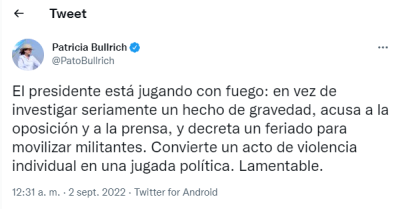 Tweet

Patricia Bullrich
@PatoBullrich

El presidente está jugando con fuego: en vez de investigar seriamente un hecho de gravedad, acusa a la oposición y a la prensa, y decreta un feriado para movilizar militantes. Convierte un acto de violencia individual en una jugada política. Lamentable.

12:31 a. m. · 2 sept. 2022 · Twitter for Android